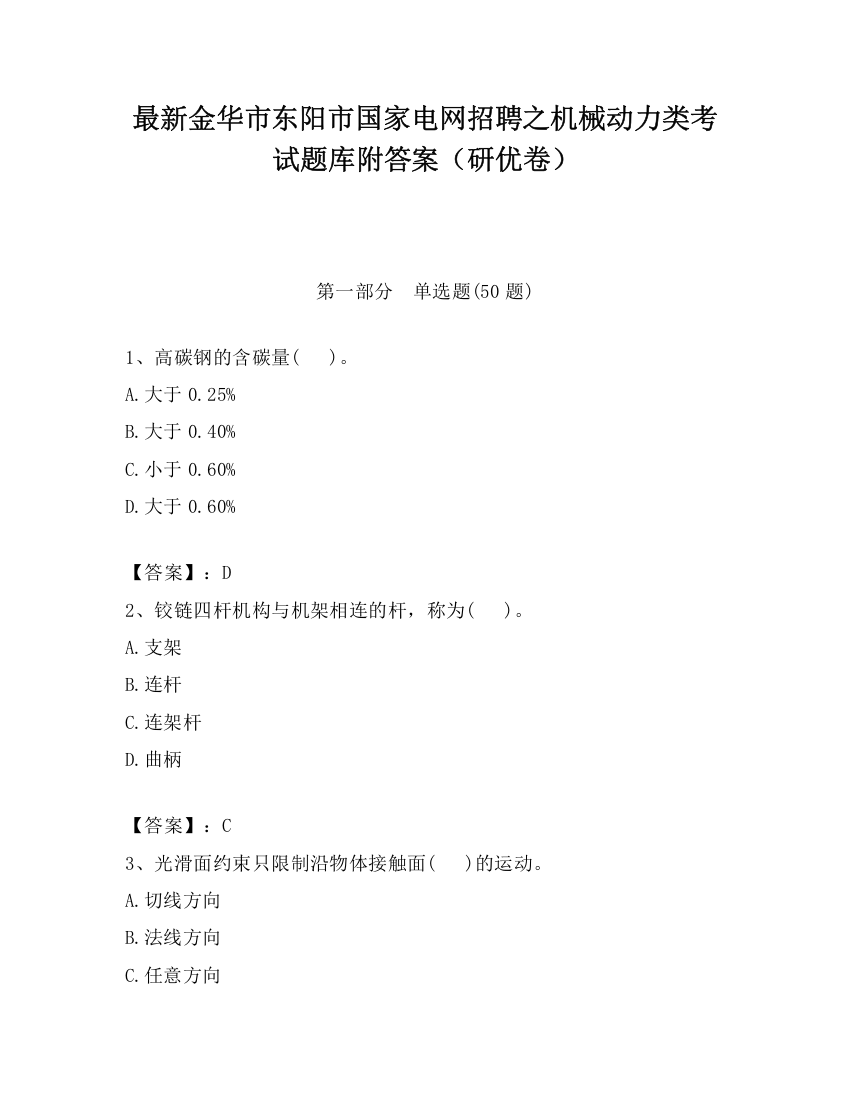 最新金华市东阳市国家电网招聘之机械动力类考试题库附答案（研优卷）

第一部分　单选题(50 题)

1、高碳钢的含碳量(　　)。

A.大于 0.25%

B.大于 0.40%

C.小于 0.60%

D.大于 0.60%

【答案】：D

2、铰链四杆机构与机架相连的杆，称为(　　)。

A.支架

B.连杆

C.连架杆

D.曲柄

【答案】：C

3、光滑面约束只限制沿物体接触面(　　)的运动。

A.切线方向

B.法线方向

C.任意方向